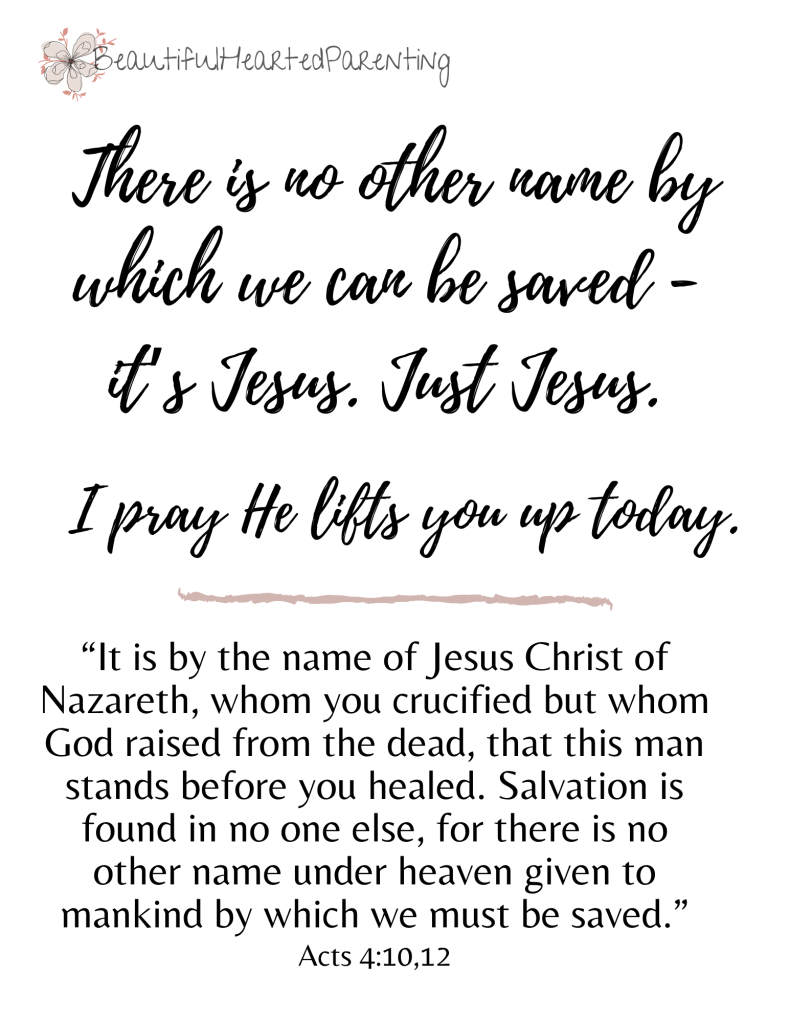 BeautifulHeartedParenting

There is no other name by which we can be saved - it's Jesus. Just Jesus.

I pray He lifts you up today.

“It is by the name of Jesus Christ of Nazareth, whom you crucified but whom God raised from the dead, that this man stands before you healed. Salvation is found in no one else, for there is no other name under heaven given to mankind by which we must be saved.”
Acts 4:10,12